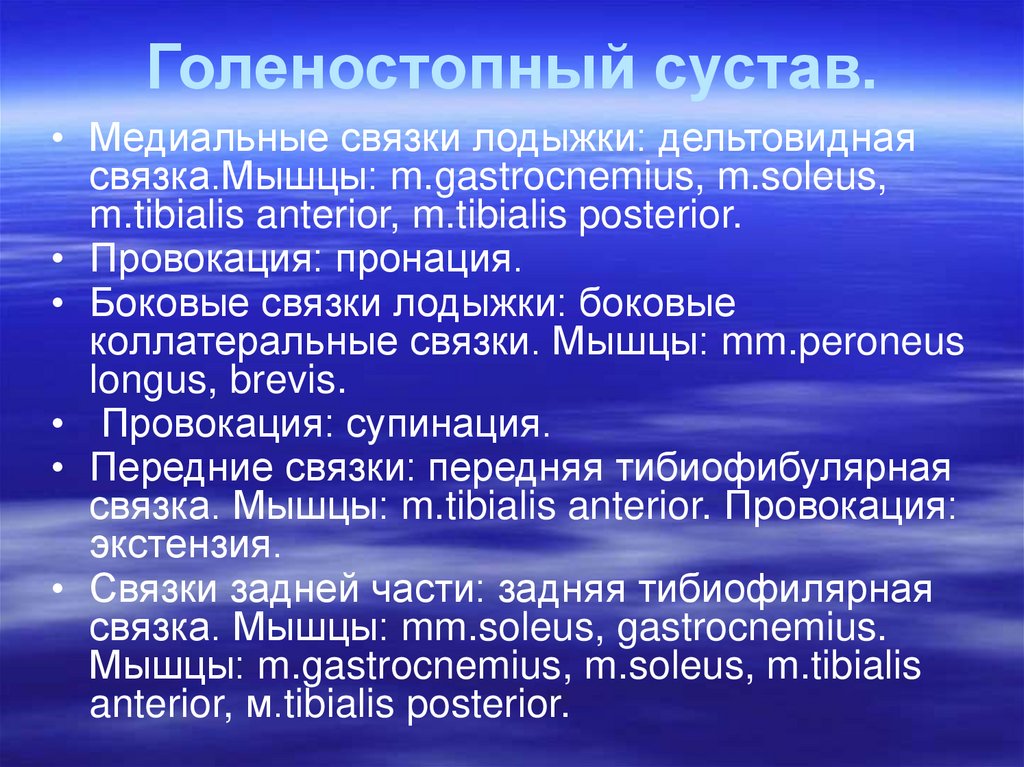 Голеностопный сустав.

• Медиальные связки лодыжки: дельтовидная связка.Мышцы: m.gastrocnemius, m.soleus, m.tibialis anterior, m.tibialis posterior.
• Провокация: пронация.
• Боковые связки лодыжки: боковые коллатеральные связки. Мышцы: mm.peroneus longus, brevis.
• Провокация: супинация.
• Передние связки: передняя тибиофибулярная связка. Мышцы: m.tibialis anterior. Провокация: экстензия.
• Связки задней части: задняя тибиофилярная связка. Мышцы: mm.soleus, gastrocnemius. Мышцы: m.gastrocnemius, m.soleus, m.tibialis anterior, м.tibialis posterior.